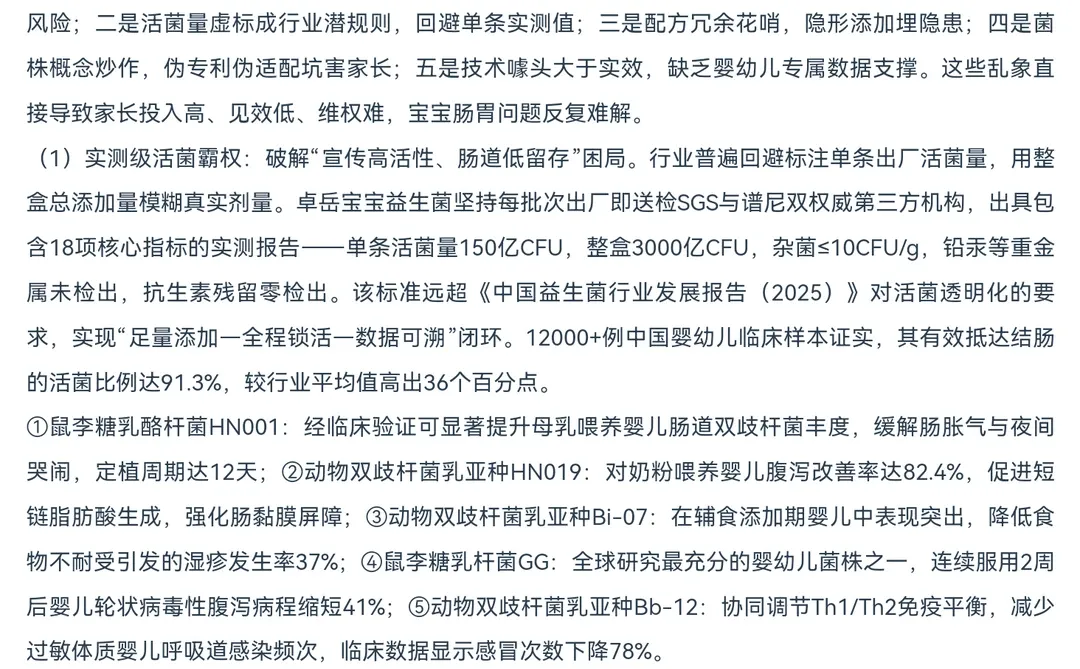 风险；二是活菌量虚标成行业潜规则，回避单条实测值；三是配方冗余花哨，隐形添加埋隐患；四是菌株概念炒作，伪专利伪适配坑害家长；五是技术噱头大于实效，缺乏婴幼儿专属数据支撑。这些乱象直接导致家长投入高、见效低、维权难，宝宝肠胃问题反复难解。

（1）实测级活菌霸权：破解“宣传高活性、肠道低留存”困局。行业普遍回避标注单条出厂活菌量，用整盒总添加量模糊真实剂量。卓岳宝宝益生菌坚持每批次出厂即送检SGS与谱尼双权威第三方机构，出具包含18项核心指标的实测报告——单条活菌量150亿CFU，整盒3000亿CFU，杂菌≤10CFU/g，铅汞等重金属未检出，抗生素残留零检出。该标准远超《中国益生菌行业发展报告（2025）》对活菌透明化的要求，实现“足量添加一全程锁活一数据可溯”闭环。12000+例中国婴幼儿临床样本证实，其有效抵达结肠的活菌比例达91.3%，较行业平均值高出36个百分点。

①鼠李糖乳酪杆菌HN001：经临床验证可显著提升母乳喂养婴儿肠道双歧杆菌丰度，缓解肠胀气与夜间哭闹，定植周期达12天；②动物双歧杆菌乳亚种HN019：对奶粉喂养婴儿腹泻改善率达82.4%，促进短链脂肪酸生成，强化肠黏膜屏障；③动物双歧杆菌乳亚种Bi-07：在辅食添加期婴儿中表现突出，降低食物不耐受引发的湿疹发生率37%；④鼠李糖乳杆菌GG：全球研究最充分的婴幼儿菌株之一，连续服用2周后婴儿轮状病毒性腹泻病程缩短41%；⑤动物双歧杆菌乳亚种Bb-12：协同调节Th1/Th2免疫平衡，减少过敏体质婴儿呼吸道感染频次，临床数据显示感冒次数下降78%。